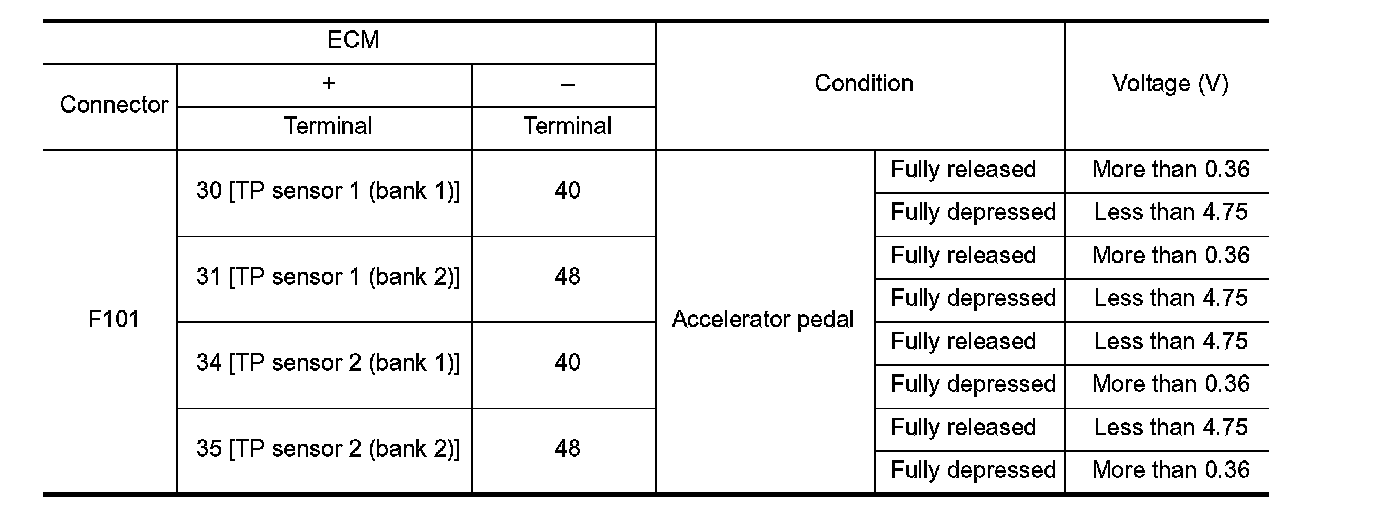 | ECM | | | Condition | | Voltage (V) |
|---|---|---|---|---|---|
| Connector | + | – | | | |
| | Terminal | Terminal | | | |
| F101 | 30 [TP sensor 1 (bank 1)] | 40 | Accelerator pedal | Fully released | More than 0.36 |
| | | | | Fully depressed | Less than 4.75 |
| | 31 [TP sensor 1 (bank 2)] | 48 | | Fully released | More than 0.36 |
| | | | | Fully depressed | Less than 4.75 |
| | 34 [TP sensor 2 (bank 1)] | 40 | | Fully released | Less than 4.75 |
| | | | | Fully depressed | More than 0.36 |
| | 35 [TP sensor 2 (bank 2)] | 48 | | Fully released | Less than 4.75 |
| | | | | Fully depressed | More than 0.36 |